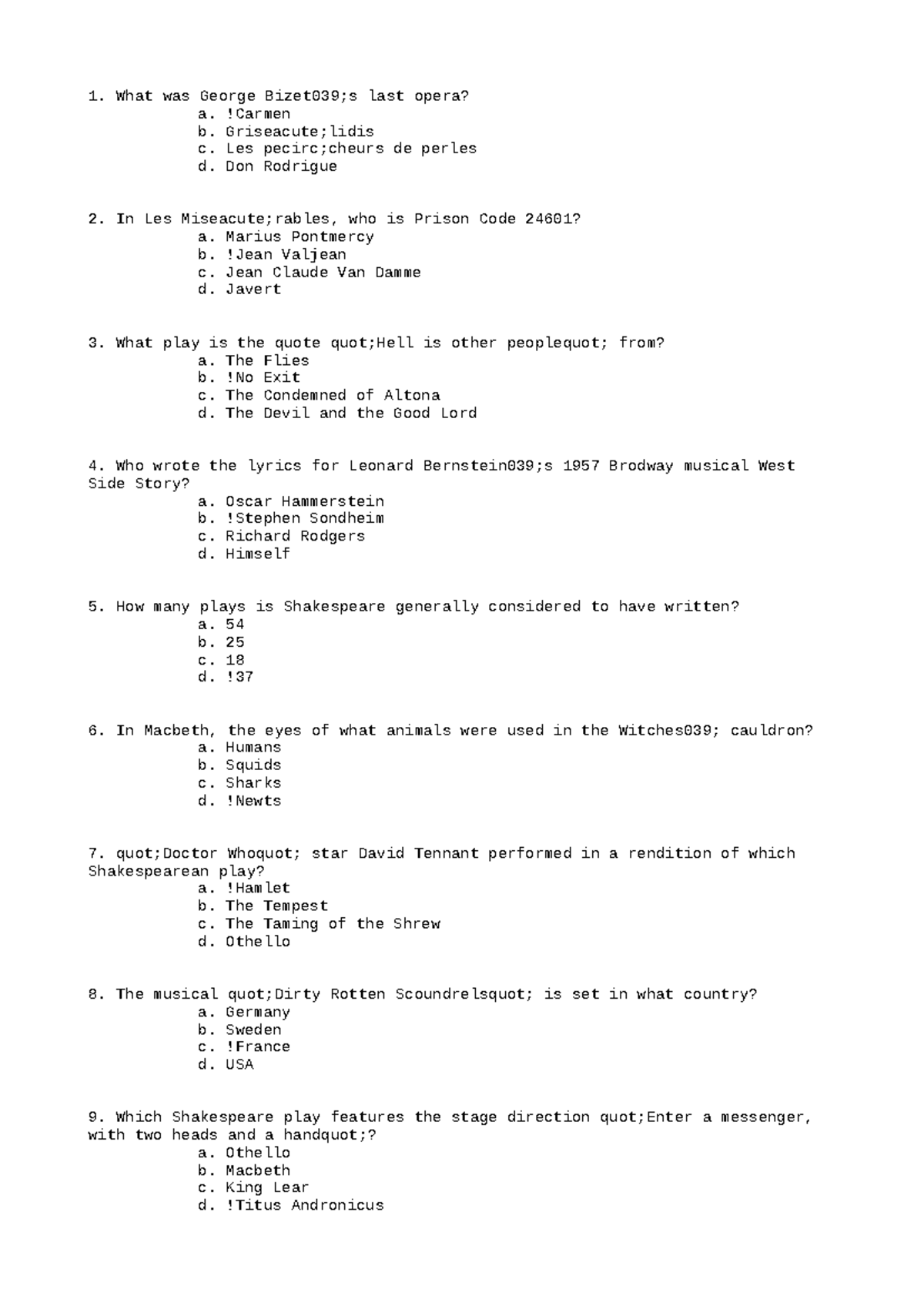 1. What was George Bizet039;s last opera?
a. !Carmen
b. Griseacute;lidis
c. Les pecirc;cheurs de perles
d. Don Rodrigue

2. In Les Miseacute;rables, who is Prison Code 24601?
a. Marius Pontmercy
b. !Jean Valjean
c. Jean Claude Van Damme
d. Javert

3. What play is the quote quot;Hell is other peoplequot; from?
a. The Flies
b. !No Exit
c. The Condemned of Altona
d. The Devil and the Good Lord

4. Who wrote the lyrics for Leonard Bernstein039;s 1957 Brodway musical West Side Story?
a. Oscar Hammerstein
b. !Stephen Sondheim
c. Richard Rodgers
d. Himself

5. How many plays is Shakespeare generally considered to have written?
a. 54
b. 25
c. 18
d. !37

6. In Macbeth, the eyes of what animals were used in the Witches039; cauldron?
a. Humans
b. Squids
c. Sharks
d. !Newts

7. quot;Doctor Whoquot; star David Tennant performed in a rendition of which Shakespearean play?
a. !Hamlet
b. The Tempest
c. The Taming of the Shrew
d. Othello

8. The musical quot;Dirty Rotten Scoundrelsquot; is set in what country?
a. Germany
b. Sweden
c. !France
d. USA

9. Which Shakespeare play features the stage direction quot;Enter a messenger, with two heads and a handquot;?
a. Othello
b. Macbeth
c. King Lear
d. !Titus Andronicus